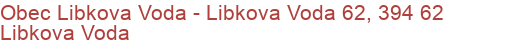 Obec Libkova Voda - Libkova Voda 62, 394 62 Libkova Voda